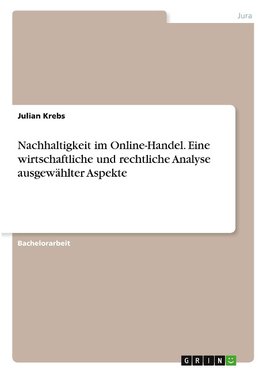 Jura

Julian Krebs

Nachhaltigkeit im Online-Handel. Eine wirtschaftliche und rechtliche Analyse ausgewählter Aspekte

Bachelorarbeit

GRIN